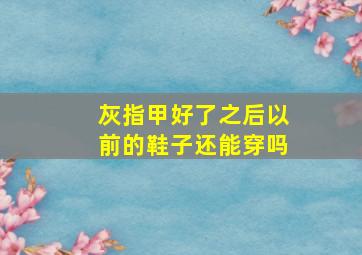 灰指甲好了之后以前的鞋子还能穿吗